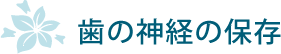 歯の神経の保存